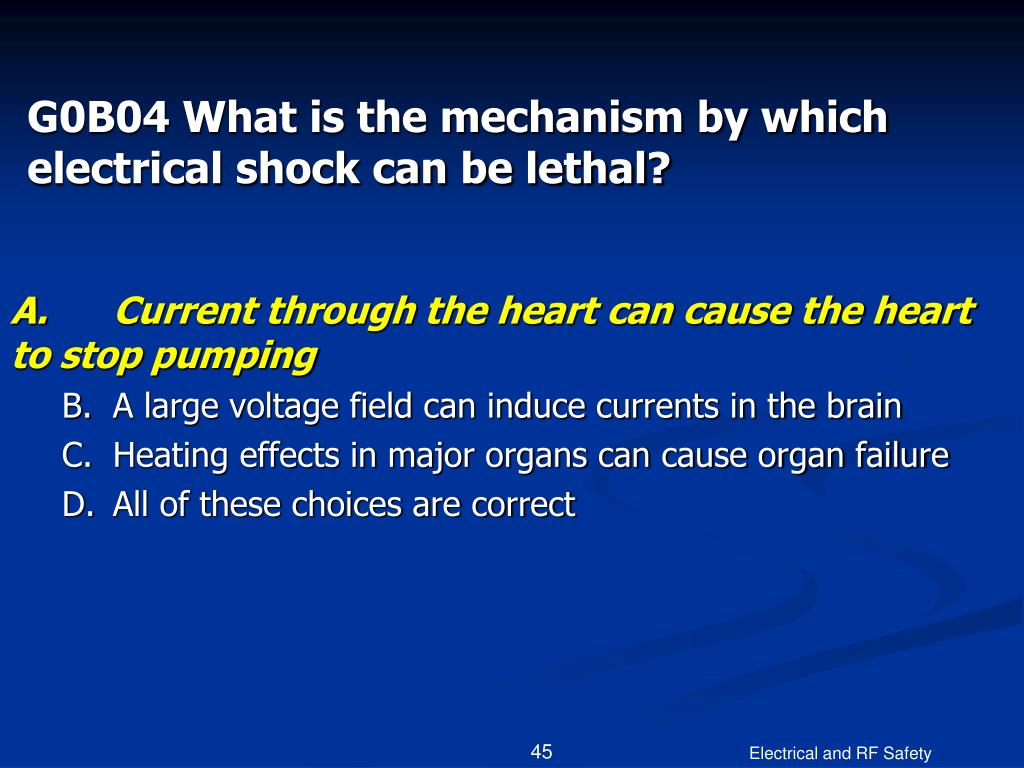 G0B04 What is the mechanism by which electrical shock can be lethal?

A. Current through the heart can cause the heart to stop pumping

B. A large voltage field can induce currents in the brain

C. Heating effects in major organs can cause organ failure

D. All of these choices are correct

45

Electrical and RF Safety